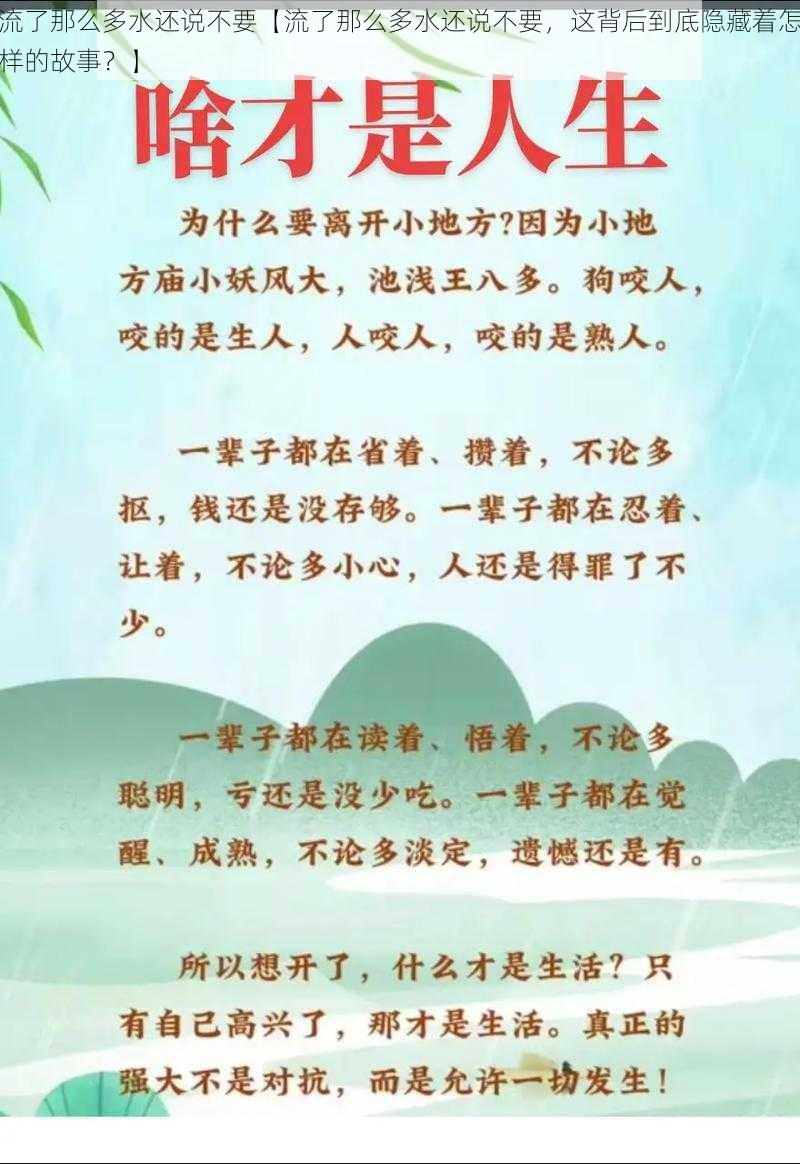 流了那么多水还说不要【流了那么多水还说不要，这背后到底隐藏着怎样的故事？】

啥才是人生

为什么要离开小地方?因为小地方庙小妖风大，池浅王八多。狗咬人，咬的是生人，人咬人，咬的是熟人。

一辈子都在省着、攒着，不论多抠，钱还是没存够。一辈子都在忍着、让着，不论多小心，人还是得罪了不少。

一辈子都在读着、悟着，不论多聪明，亏还是没少吃。一辈子都在觉醒、成熟，不论多淡定，遗憾还是有。

所以想开了，什么才是生活？只有自己高兴了，那才是生活。真正的强大不是对抗，而是允许一切发生！